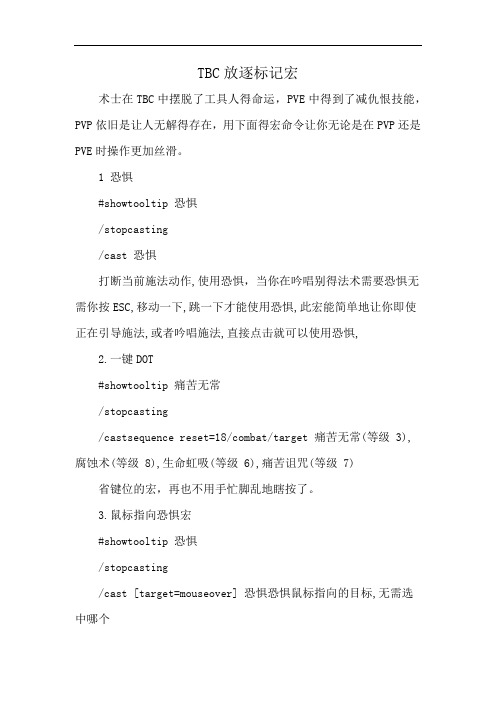 TBC放逐标记宏

术士在TBC中摆脱了工具人得命运，PVE中得到了减仇恨技能，PVP依旧是让人无解得存在，用下面得宏命令让你无论是在PVP还是PVE时操作更加丝滑。

1 恐惧

#showtooltip 恐惧

/stopcasting

/cast 恐惧

打断当前施法动作,使用恐惧，当你在吟唱别得法术需要恐惧无需你按ESC,移动一下,跳一下才能使用恐惧,此宏能简单地让你即使正在引导施法,或者吟唱施法,直接点击就可以使用恐惧,

2.一键DOT

#showtooltip 痛苦无常

/stopcasting

/castsequence reset=18/combat/target 痛苦无常(等级 3),腐蚀术(等级 8),生命虹吸(等级 6),痛苦诅咒(等级 7)

省键位的宏，再也不用手忙脚乱地瞎按了。

3.鼠标指向恐惧宏

#showtooltip 恐惧

/stopcasting

/cast [target=mouseover] 恐惧恐惧鼠标指向的目标,无需选中哪个